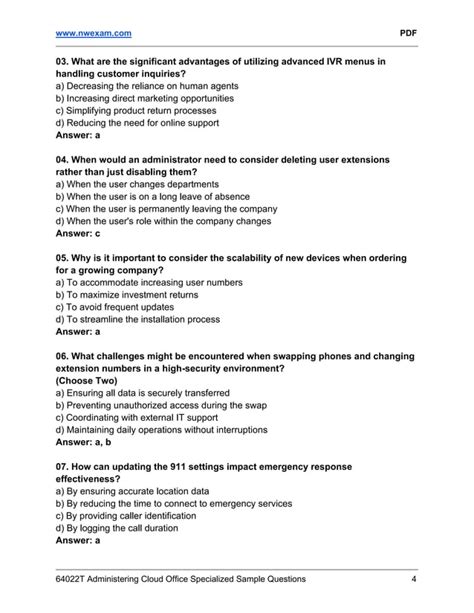 www.nwexam.com PDF

03. What are the significant advantages of utilizing advanced IVR menus in handling customer inquiries?
a) Decreasing the reliance on human agents
b) Increasing direct marketing opportunities
c) Simplifying product return processes
d) Reducing the need for online support
Answer: a

04. When would an administrator need to consider deleting user extensions rather than just disabling them?
a) When the user changes departments
b) When the user is on a long leave of absence
c) When the user is permanently leaving the company
d) When the user's role within the company changes
Answer: c

05. Why is it important to consider the scalability of new devices when ordering for a growing company?
a) To accommodate increasing user numbers
b) To maximize investment returns
c) To avoid frequent updates
d) To streamline the installation process
Answer: a

06. What challenges might be encountered when swapping phones and changing extension numbers in a high-security environment?
(Choose Two)
a) Ensuring all data is securely transferred
b) Preventing unauthorized access during the swap
c) Coordinating with external IT support
d) Maintaining daily operations without interruptions
Answer: a, b

07. How can updating the 911 settings impact emergency response effectiveness?
a) By ensuring accurate location data
b) By reducing the time to connect to emergency services
c) By providing caller identification
d) By logging the call duration
Answer: a

64022T Administering Cloud Office Specialized Sample Questions 4